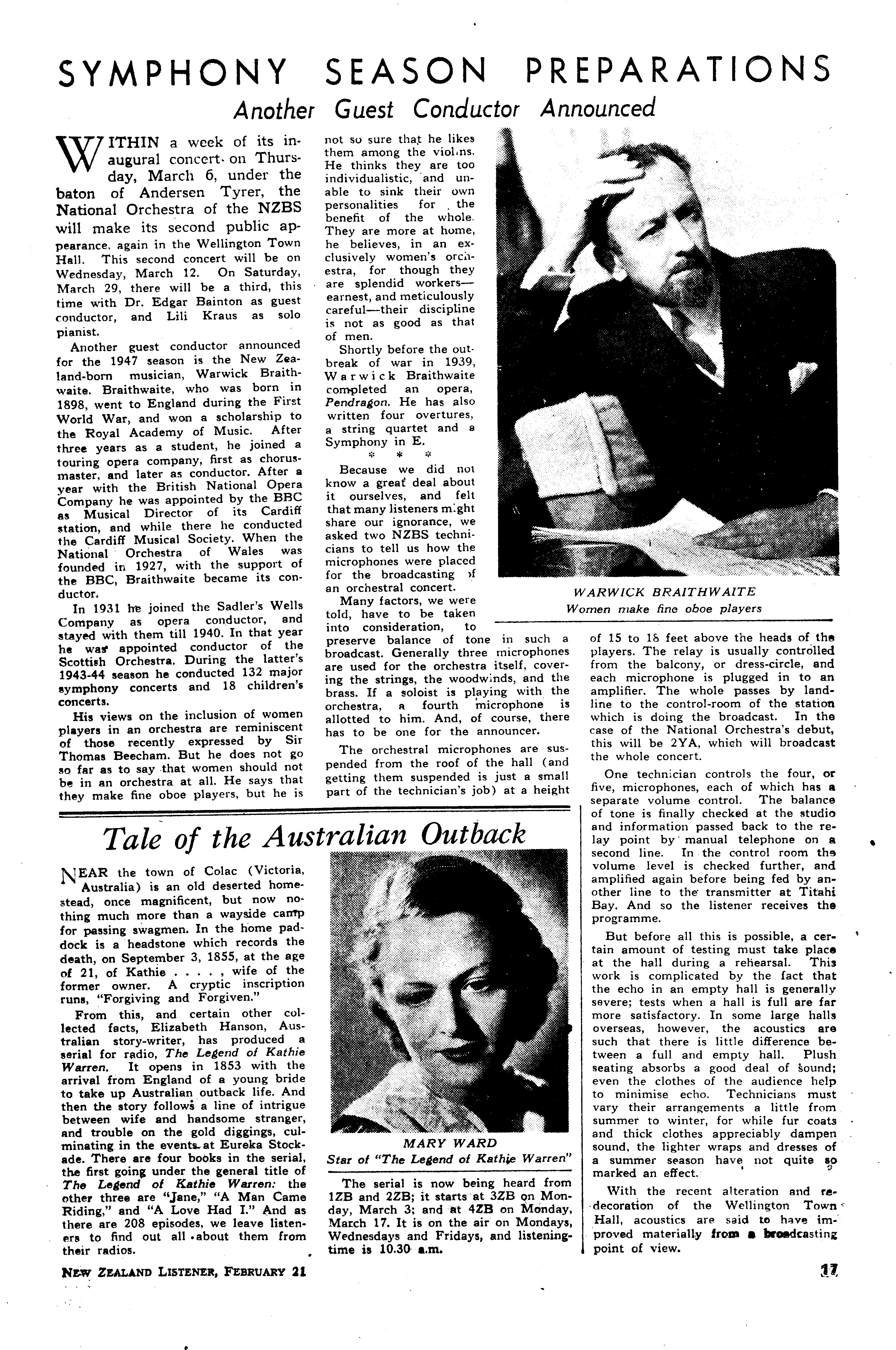 SYMPHONY SEASON PREPARATIONS

Another Guest Conductor Announced

WITHIN a week of its inaugural concert on Thursday, March 6, under the baton of Andersen Tyrer, the National Orchestra of the NZBS will make its second public appearance, again in the Wellington Town Hall. This second concert will be on Wednesday, March 12. On Saturday, March 29, there will be a third, this time with Dr. Edgar Bainton as guest conductor, and Lili Kraus as solo pianist.

Another guest conductor announced for the 1947 season is the New Zealand-born musician, Warwick Braithwaite. Braithwaite, who was born in 1898, went to England during the First World War, and won a scholarship to the Royal Academy of Music. After three years as a student, he joined a touring opera company, first as chorus-master, and later as conductor. After a year with the British National Opera Company he was appointed by the BBC as Musical Director of its Cardiff station, and while there he conducted the Cardiff Musical Society. When the National Orchestra of Wales was founded in 1927, with the support of the BBC, Braithwaite became its conductor.

In 1931 he joined the Sadler's Wells Company as opera conductor, and stayed with them till 1940. In that year he was appointed conductor of the Scottish Orchestra. During the latter's 1943-44 season he conducted 132 major symphony concerts and 18 children's concerts.

His views on the inclusion of women players in an orchestra are reminiscent of those recently expressed by Sir Thomas Beecham. But he does not go so far as to say that women should not be in an orchestra at all. He says that they make fine oboe players, but he is not so sure that he likes them among the violins. He thinks they are too individualistic, and unable to sink their own personalities for the benefit of the whole. They are more at home, he believes, in an exclusively women's orchestra, for though they are splendid workers—earnest, and meticulously careful—their discipline is not as good as that of men.

Shortly before the outbreak of war in 1939, Warwick Braithwaite completed an opera, Pendragon. He has also written four overtures, a string quartet and a Symphony in E.

* * *

Because we did not know a great deal about it ourselves, and felt that many listeners might share our ignorance, we asked two NZBS technicians to tell us how the microphones were placed for the broadcasting of an orchestral concert.

Many factors, we were told, have to be taken into consideration, to preserve balance of tone in such a broadcast. Generally three microphones are used for the orchestra itself, covering the strings, the woodwinds, and the brass. If a soloist is playing with the orchestra, a fourth microphone is allotted to him. And, of course, there has to be one for the announcer.

The orchestral microphones are suspended from the roof of the hall (and getting them suspended is just a small part of the technician's job) at a height of 15 to 18 feet above the heads of the players. The relay is usually controlled from the balcony, or dress-circle, and each microphone is plugged in to an amplifier. The whole passes by land-line to the control-room of the station which is doing the broadcast. In the case of the National Orchestra's debut, this will be 2YA, which will broadcast the whole concert.

One technician controls the four, or five, microphones, each of which has a separate volume control. The balance of tone is finally checked at the studio and information passed back to the relay point by manual telephone on a second line. In the control room the volume level is checked further, and amplified again before being fed by another line to the transmitter at Titahi Bay. And so the listener receives the programme.

But before all this is possible, a certain amount of testing must take place at the hall during a rehearsal. This work is complicated by the fact that the echo in an empty hall is generally severe; tests when a hall is full are far more satisfactory. In some large halls overseas, however, the acoustics are such that there is little difference between a full and empty hall. Plush seating absorbs a good deal of sound; even the clothes of the audience help to minimise echo. Technicians must vary their arrangements a little from summer to winter, for while fur coats and thick clothes appreciably dampen sound, the lighter wraps and dresses of a summer season have not quite so marked an effect.

With the recent alteration and redecoration of the Wellington Town Hall, acoustics are said to have improved materially from a broadcasting point of view.

WARWICK BRAITHWAITE
Women make fine oboe players

Tale of the Australian Outback

NEAR the town of Colac (Victoria, Australia) is an old deserted homestead, once magnificent, but now nothing much more than a wayside camp for passing swagmen. In the home paddock is a headstone which records the death, on September 3, 1855, at the age of 21, of Kathie . . . . , wife of the former owner. A cryptic inscription runs, "Forgiving and Forgiven."

From this, and certain other collected facts, Elizabeth Hanson, Australian story-writer, has produced a serial for radio, The Legend of Kathie Warren. It opens in 1853 with the arrival from England of a young bride to take up Australian outback life. And then the story follows a line of intrigue between wife and handsome stranger, and trouble on the gold diggings, culminating in the events at Eureka Stockade. There are four books in the serial, the first going under the general title of The Legend of Kathie Warren: the other three are "Jane," "A Man Came Riding," and "A Love Had I." And as there are 208 episodes, we leave listeners to find out all about them from their radios.

MARY WARD
Star of "The Legend of Kathie Warren"

The serial is now being heard from 1ZB and 2ZB; it starts at 3ZB on Monday, March 3; and at 4ZB on Monday, March 17. It is on the air on Mondays, Wednesdays and Fridays, and listening-time is 10.30 a.m.

NEW ZEALAND LISTENER, FEBRUARY 21

17